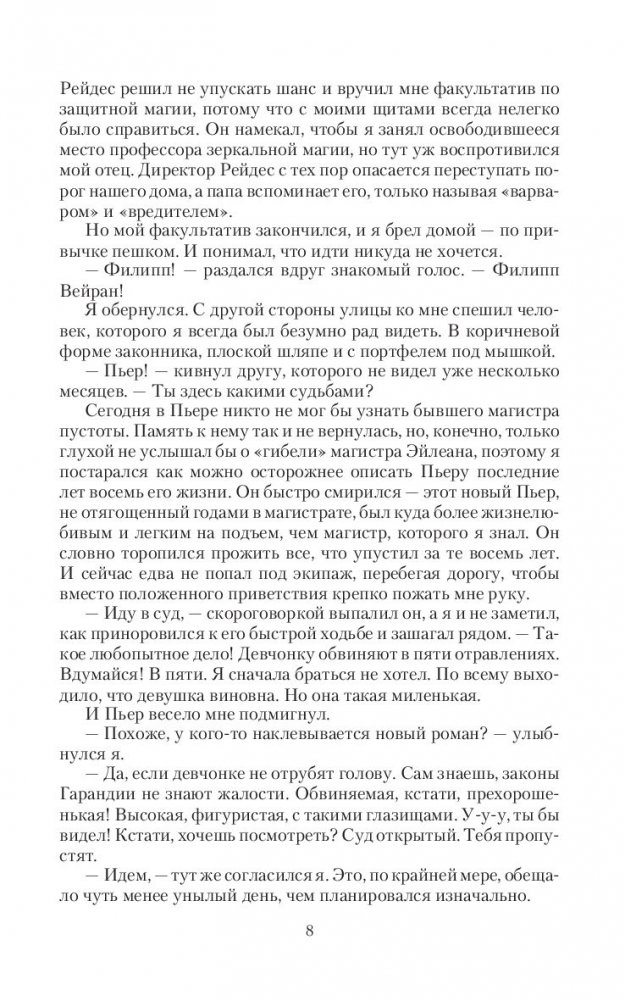 Рейдес решил не упускать шанс и вручил мне факультатив по защитной магии, потому что с моими щитами всегда нелегко было справиться. Он намекал, чтобы я занял освободившееся место профессора зеркальной магии, но тут уж воспротивился мой отец. Директор Рейдес с тех пор опасается переступать порог нашего дома, а папа вспоминает его, только называя «варваром» и «вредителем».

Но мой факультатив закончился, и я брел домой — по привычке пешком. И понимал, что идти никуда не хочется.

— Филипп! — раздался вдруг знакомый голос. — Филипп Вейран!

Я обернулся. С другой стороны улицы ко мне спешил человек, которого я всегда был безумно рад видеть. В коричневой форме законника, плоской шляпе и с портфелем под мышкой.

— Пьер! — кивнул другу, которого не видел уже несколько месяцев. — Ты здесь какими судьбами?

Сегодня в Пьере никто не мог бы узнать бывшего магистра пустоты. Память к нему так и не вернулась, но, конечно, только глухой не услышал бы о «гибели» магистра Эйлеана, поэтому я постарался как можно осторожнее описать Пьеру последние лет восемь его жизни. Он быстро смирился — этот новый Пьер, не отягощенный годами в магистрате, был куда более жизнелюбивым и легким на подъем, чем магистр, которого я знал. Он словно торопился прожить все, что упустил за те восемь лет. И сейчас едва не попал под экипаж, перебегая дорогу, чтобы вместо положенного приветствия крепко пожать мне руку.

— Иду в суд, — скороговоркой выпалил он, а я и не заметил, как приноровился к его быстрой ходьбе и зашагал рядом. — Такое любопытное дело! Девчонку обвиняют в пяти отравлениях. Вдумайся! В пяти. Я сначала браться не хотел. По всему выходило, что девушка виновна. Но она такая миленькая.

И Пьер весело мне подмигнул.

— Похоже, у кого-то наклевывается новый роман? — улыбнулся я.

— Да, если девчонке не отрубят голову. Сам знаешь, законы Гарандии не знают жалости. Обвиняемая, кстати, прехорошенькая! Высокая, фигуристая, с такими глазищами. У-у-у, ты бы видел! Кстати, хочешь посмотреть? Суд открытый. Тебя пропустят.

— Идем, — тут же согласился я. Это, по крайней мере, обещало чуть менее унылый день, чем планировался изначально.

8